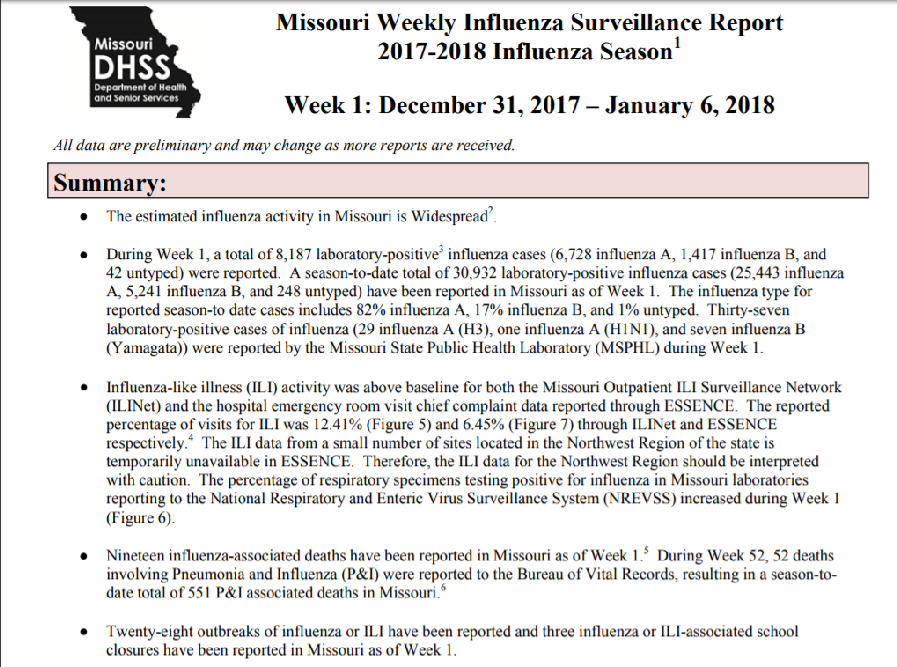 Missouri
DHSS
Department of Health and Senior Services

Missouri Weekly Influenza Surveillance Report
2017-2018 Influenza Season$^1$

Week 1: December 31, 2017 – January 6, 2018

All data are preliminary and may change as more reports are received.

Summary:

• The estimated influenza activity in Missouri is Widespread$^2$.

• During Week 1, a total of 8,187 laboratory-positive$^3$ influenza cases (6,728 influenza A, 1,417 influenza B, and 42 untyped) were reported. A season-to-date total of 30,932 laboratory-positive influenza cases (25,443 influenza A, 5,241 influenza B, and 248 untyped) have been reported in Missouri as of Week 1. The influenza type for reported season-to date cases includes 82% influenza A, 17% influenza B, and 1% untyped. Thirty-seven laboratory-positive cases of influenza (29 influenza A (H3), one influenza A (H1N1), and seven influenza B (Yamagata)) were reported by the Missouri State Public Health Laboratory (MSPHL) during Week 1.

• Influenza-like illness (ILI) activity was above baseline for both the Missouri Outpatient ILI Surveillance Network (ILINet) and the hospital emergency room visit chief complaint data reported through ESSENCE. The reported percentage of visits for ILI was 12.41% (Figure 5) and 6.45% (Figure 7) through ILINet and ESSENCE respectively.$^4$ The ILI data from a small number of sites located in the Northwest Region of the state is temporarily unavailable in ESSENCE. Therefore, the ILI data for the Northwest Region should be interpreted with caution. The percentage of respiratory specimens testing positive for influenza in Missouri laboratories reporting to the National Respiratory and Enteric Virus Surveillance System (NREVSS) increased during Week 1 (Figure 6).

• Nineteen influenza-associated deaths have been reported in Missouri as of Week 1.$^5$ During Week 52, 52 deaths involving Pneumonia and Influenza (P&I) were reported to the Bureau of Vital Records, resulting in a season-to-date total of 551 P&I associated deaths in Missouri.$^6$

• Twenty-eight outbreaks of influenza or ILI have been reported and three influenza or ILI-associated school closures have been reported in Missouri as of Week 1.